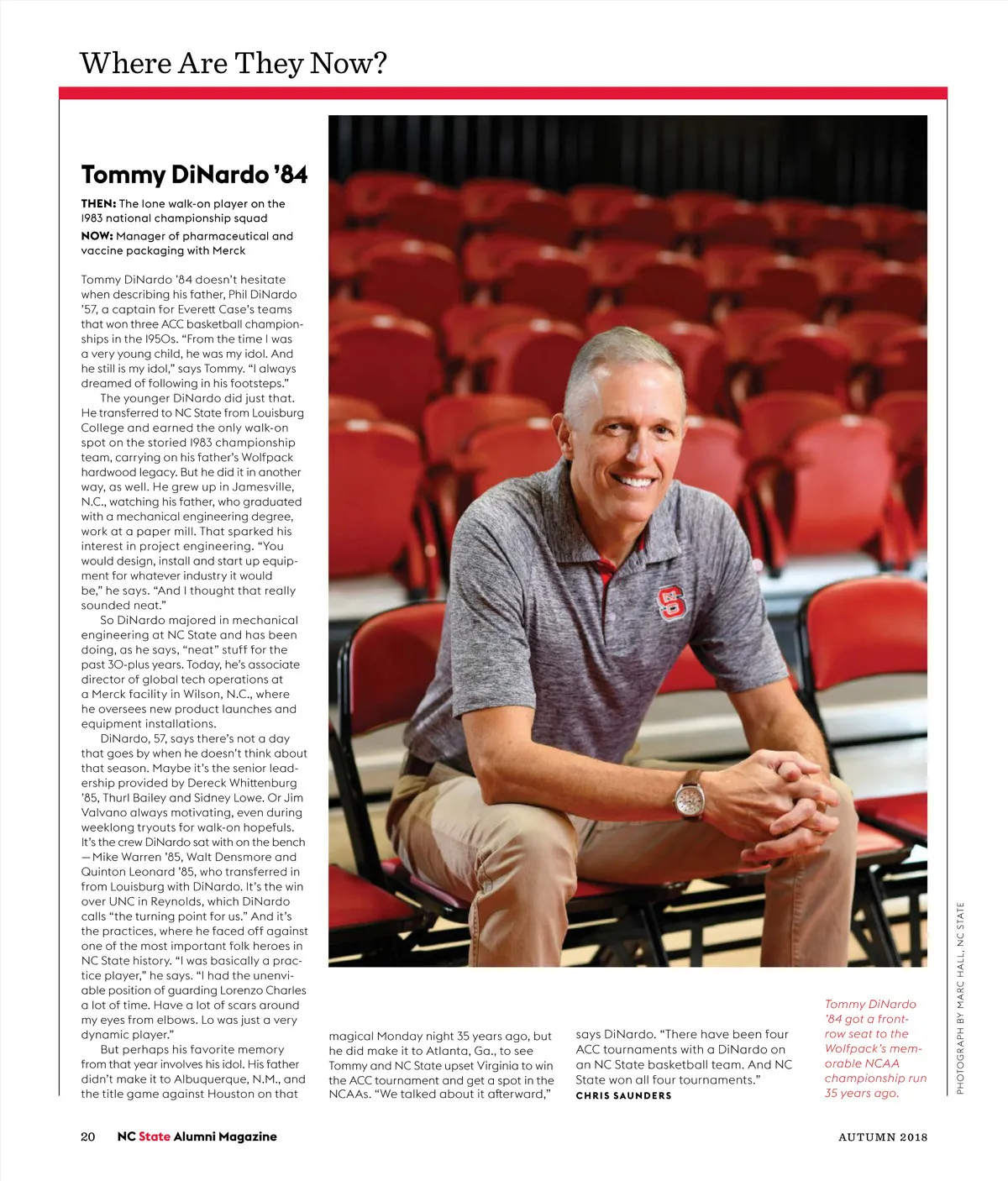 Where Are They Now?

Tommy DiNardo '84

THEN: The lone walk-on player on the 1983 national championship squad

NOW: Manager of pharmaceutical and vaccine packaging with Merck

Tommy DiNardo '84 doesn't hesitate when describing his father, Phil DiNardo '57, a captain for Everett Case's teams that won three ACC basketball championships in the 1950s. "From the time I was a very young child, he was my idol. And he still is my idol," says Tommy. "I always dreamed of following in his footsteps."

The younger DiNardo did just that. He transferred to NC State from Louisburg College and earned the only walk-on spot on the storied 1983 championship team, carrying on his father's Wolfpack hardwood legacy. But he did it in another way, as well. He grew up in Jamesville, N.C., watching his father, who graduated with a mechanical engineering degree, work at a paper mill. That sparked his interest in project engineering. "You would design, install and start up equipment for whatever industry it would be," he says. "And I thought that really sounded neat."

So DiNardo majored in mechanical engineering at NC State and has been doing, as he says, "neat" stuff for the past 30-plus years. Today, he's associate director of global tech operations at a Merck facility in Wilson, N.C., where he oversees new product launches and equipment installations.

DiNardo, 57, says there's not a day that goes by when he doesn't think about that season. Maybe it's the senior leadership provided by Dereck Whittenburg '85, Thurl Bailey and Sidney Lowe. Or Jim Valvano always motivating, even during weeklong tryouts for walk-on hopefuls. It's the crew DiNardo sat with on the bench —Mike Warren '85, Walt Densmore and Quinton Leonard '85, who transferred in from Louisburg with DiNardo. It's the win over UNC in Reynolds, which DiNardo calls "the turning point for us." And it's the practices, where he faced off against one of the most important folk heroes in NC State history. "I was basically a practice player," he says. "I had the unenviable position of guarding Lorenzo Charles a lot of time. Have a lot of scars around my eyes from elbows. Lo was just a very dynamic player."

But perhaps his favorite memory from that year involves his idol. His father didn't make it to Albuquerque, N.M., and the title game against Houston on that magical Monday night 35 years ago, but he did make it to Atlanta, Ga., to see Tommy and NC State upset Virginia to win the ACC tournament and get a spot in the NCAAs. "We talked about it afterward," says DiNardo. "There have been four ACC tournaments with a DiNardo on an NC State basketball team. And NC State won all four tournaments."

CHRIS SAUNDERS

Tommy DiNardo '84 got a front-row seat to the Wolfpack's memorable NCAA championship run 35 years ago.

PHOTOGRAPH BY MARC HALL, NC STATE

20 NC State Alumni Magazine

AUTUMN 2018